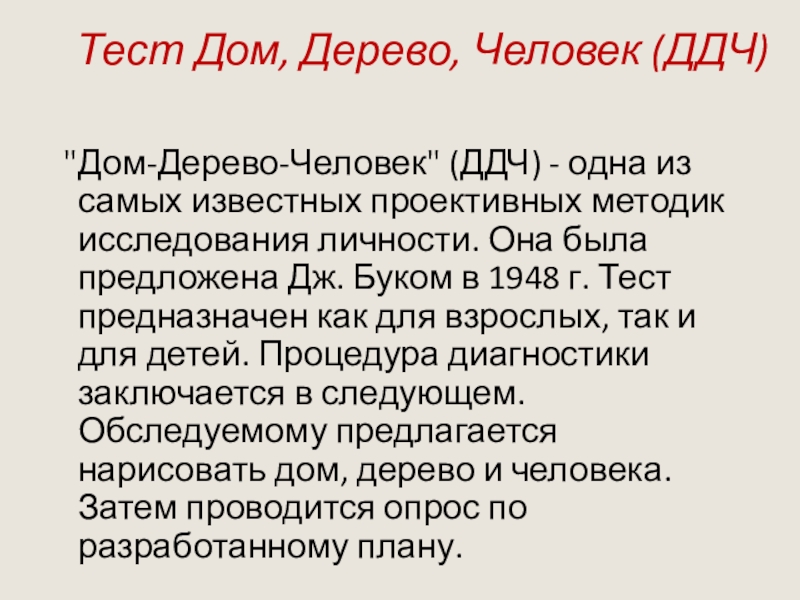 Тест Дом, Дерево, Человек (ДДЧ)

"Дом-Дерево-Человек" (ДДЧ) - одна из самых известных проективных методик исследования личности. Она была предложена Дж. Буком в 1948 г. Тест предназначен как для взрослых, так и для детей. Процедура диагностики заключается в следующем. Обследуемому предлагается нарисовать дом, дерево и человека. Затем проводится опрос по разработанному плану.